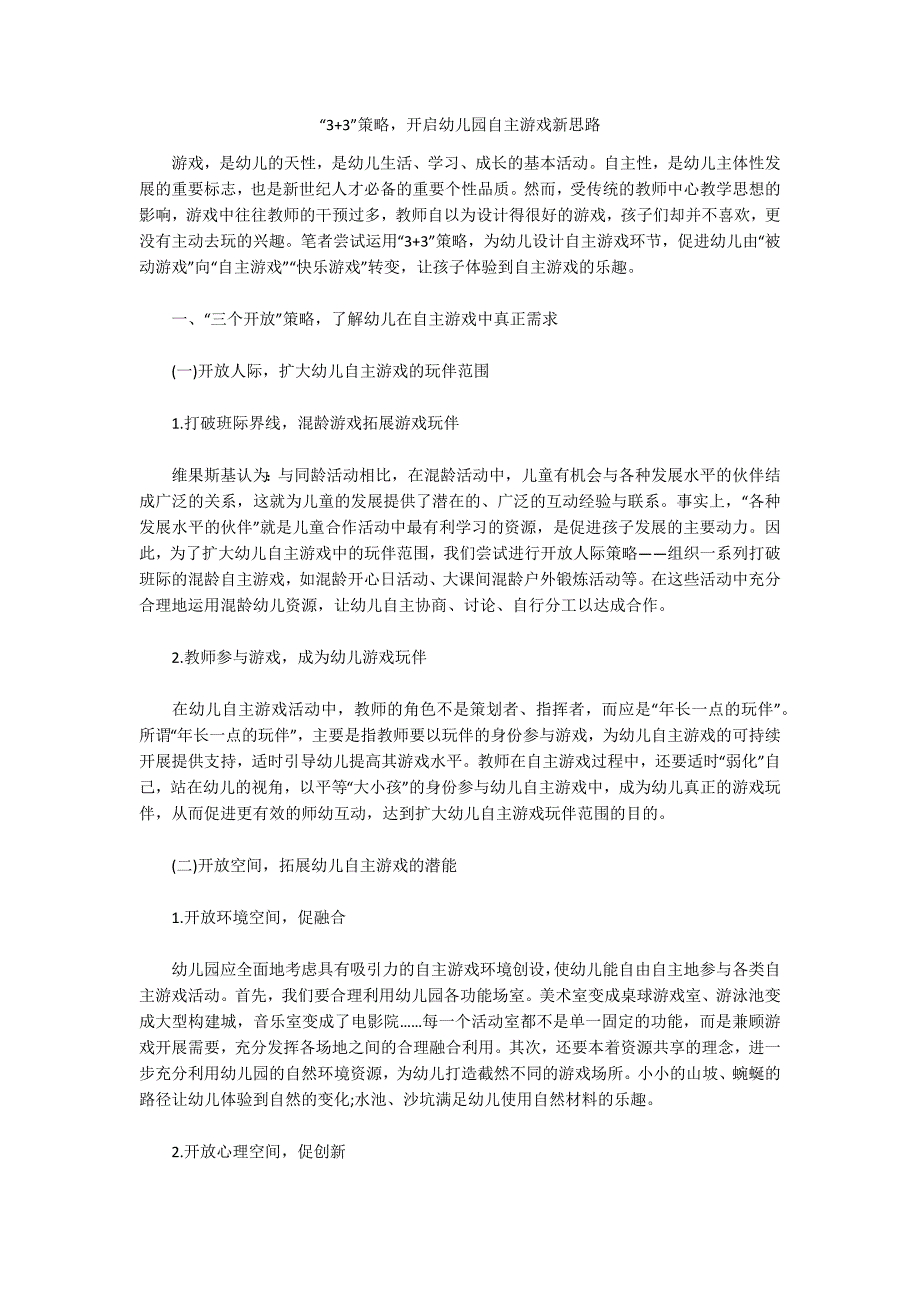 “3+3”策略，开启幼儿园自主游戏新思路

游戏，是幼儿的天性，是幼儿生活、学习、成长的基本活动。自主性，是幼儿主体性发展的重要标志，也是新世纪人才必备的重要个性品质。然而，受传统的教师中心教学思想的影响，游戏中往往教师的干预过多，教师自以为设计得很好的游戏，孩子们却并不喜欢，更没有主动去玩的兴趣。笔者尝试运用“3+3”策略，为幼儿设计自主游戏环节，促进幼儿由“被动游戏”向“自主游戏”“快乐游戏”转变，让孩子体验到自主游戏的乐趣。

一、“三个开放”策略，了解幼儿在自主游戏中真正需求

(一)开放人际，扩大幼儿自主游戏的玩伴范围

1.打破班际界线，混龄游戏拓展游戏玩伴

维果斯基认为：与同龄活动相比，在混龄活动中，儿童有机会与各种发展水平的伙伴结成广泛的关系，这就为儿童的发展提供了潜在的、广泛的互动经验与联系。事实上，“各种发展水平的伙伴”就是儿童合作活动中最有利学习的资源，是促进孩子发展的主要动力。因此，为了扩大幼儿自主游戏中的玩伴范围，我们尝试进行开放人际策略——组织一系列打破班际的混龄自主游戏，如混龄开心日活动、大课间混龄户外锻炼活动等。在这些活动中充分合理地运用混龄幼儿资源，让幼儿自主协商、讨论、自行分工以达成合作。

2.教师参与游戏，成为幼儿游戏玩伴

在幼儿自主游戏活动中，教师的角色不是策划者、指挥者，而应是“年长一点的玩伴”。所谓“年长一点的玩伴”，主要是指教师要以玩伴的身份参与游戏，为幼儿自主游戏的可持续开展提供支持，适时引导幼儿提高其游戏水平。教师在自主游戏过程中，还要适时“弱化”自己，站在幼儿的视角，以平等“大小孩”的身份参与幼儿自主游戏中，成为幼儿真正的游戏玩伴，从而促进更有效的师幼互动，达到扩大幼儿自主游戏玩伴范围的目的。

(二)开放空间，拓展幼儿自主游戏的潜能

1.开放环境空间，促融合

幼儿园应全面地考虑具有吸引力的自主游戏环境创设，使幼儿能自由自主地参与各类自主游戏活动。首先，我们要合理利用幼儿园各功能场室。美术室变成桌球游戏室、游泳池变成大型构建城，音乐室变成了电影院……每一个活动室都不是单一固定的功能，而是兼顾游戏开展需要，充分发挥各场地之间的合理融合利用。其次，还要本着资源共享的理念，进一步充分利用幼儿园的自然环境资源，为幼儿打造截然不同的游戏场所。小小的山坡、蜿蜒的路径让幼儿体验到自然的变化;水池、沙坑满足幼儿使用自然材料的乐趣。

2.开放心理空间，促创新